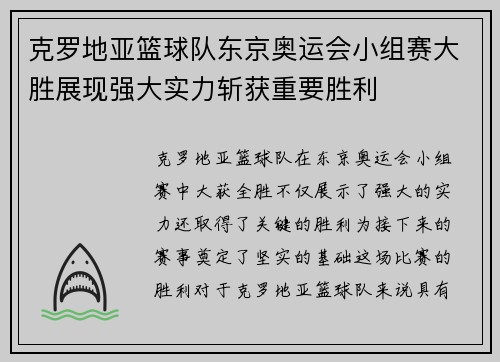 克罗地亚篮球队东京奥运会小组赛大胜展现强大实力斩获重要胜利

克罗地亚篮球队在东京奥运会小组赛中大获全胜不仅展示了强大的实力还取得了关键的胜利为接下来的赛事奠定了坚实的基础这场比赛的胜利对于克罗地亚篮球队来说具有